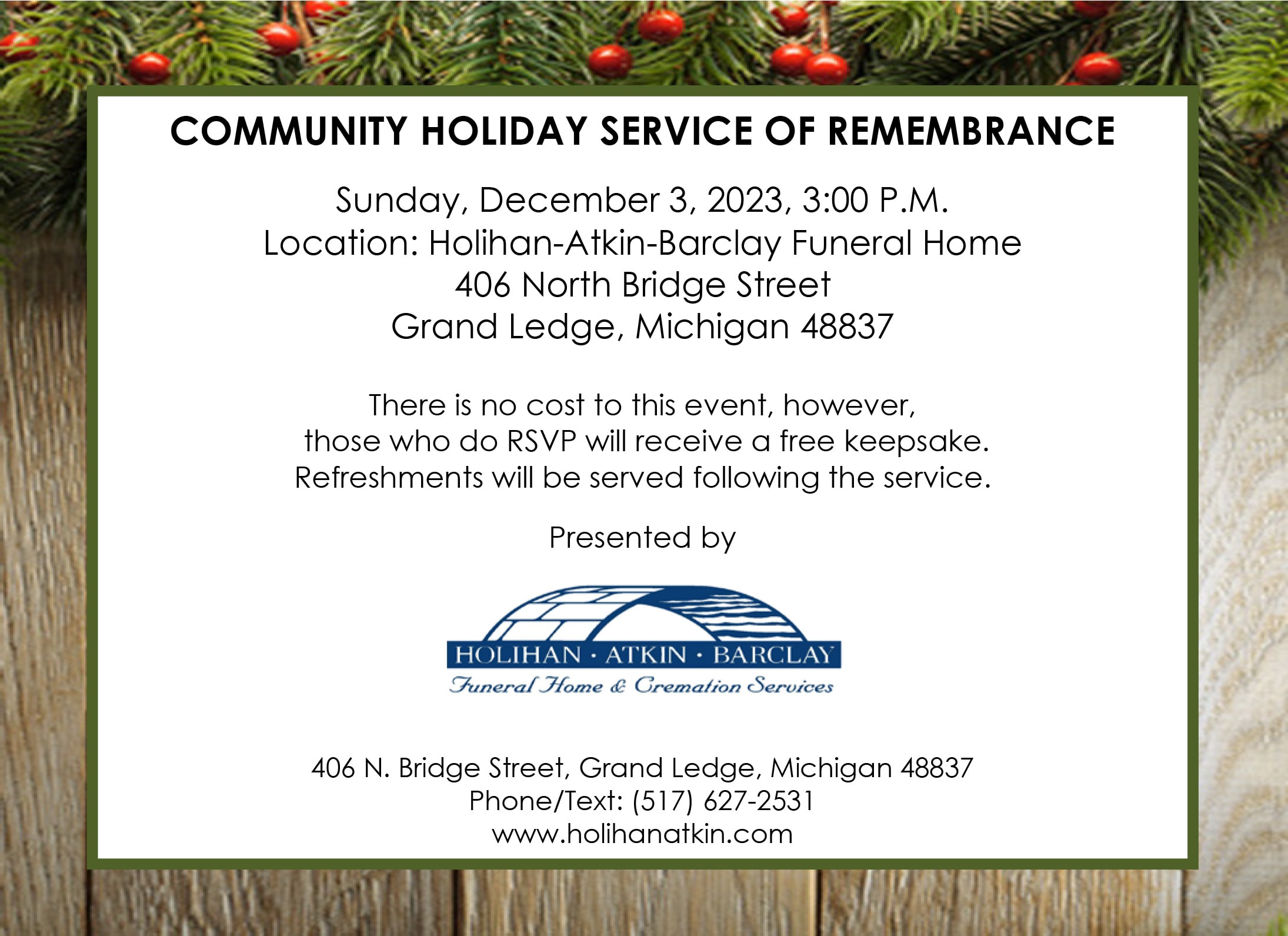 COMMUNITY HOLIDAY SERVICE OF REMEMBRANCE

Sunday, December 3, 2023, 3:00 P.M.
Location: Holihan-Atkin-Barclay Funeral Home
406 North Bridge Street
Grand Ledge, Michigan 48837

There is no cost to this event, however, those who do RSVP will receive a free keepsake. Refreshments will be served following the service.

Presented by

HOLIHAN · ATKIN · BARCLAY
Funeral Home & Cremation Services

406 N. Bridge Street, Grand Ledge, Michigan 48837
Phone/Text: (517) 627-2531
www.holihanatkin.com